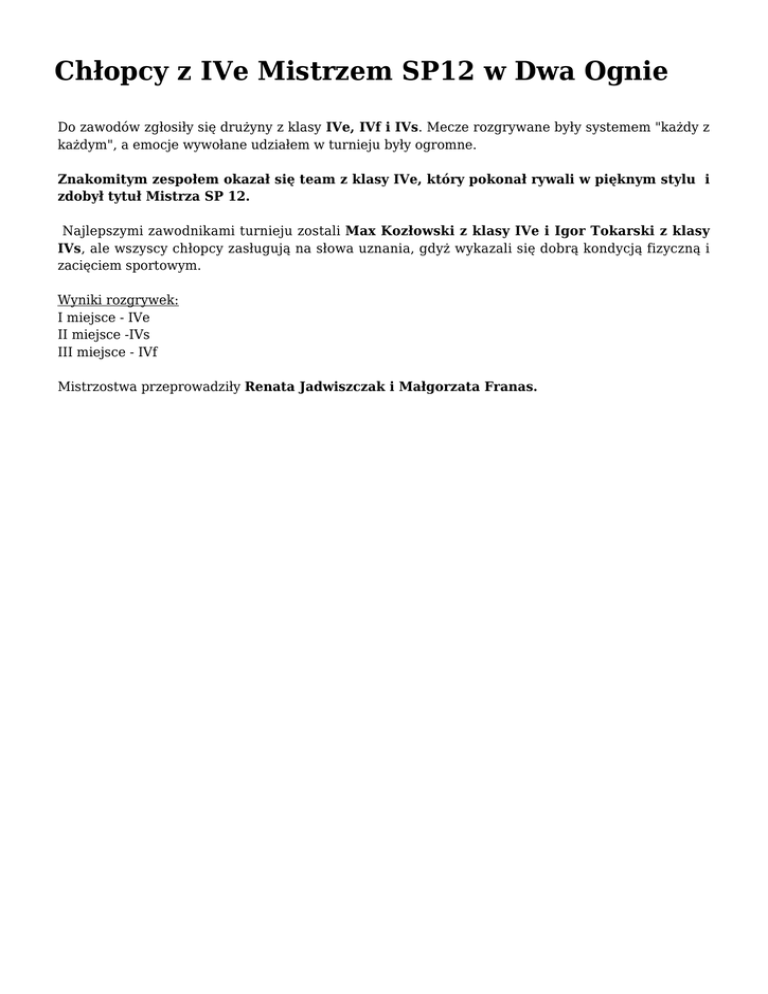 Chłopcy z IVe Mistrzem SP12 w Dwa Ognie

Do zawodów zgłosiły się drużyny z klasy IVe, IVf i IVs. Mecze rozgrywane były systemem "każdy z każdym", a emocje wywołane udziałem w turnieju były ogromne.

Znakomitym zespołem okazał się team z klasy IVe, który pokonał rywali w pięknym stylu i zdobył tytuł Mistrza SP 12.

Najlepszymi zawodnikami turnieju zostali Max Kozłowski z klasy IVe i Igor Tokarski z klasy IVs, ale wszyscy chłopcy zasługują na słowa uznania, gdyż wykazali się dobrą kondycją fizyczną i zacięciem sportowym.

Wyniki rozgrywek:
I miejsce - IVe
II miejsce -IVs
III miejsce - IVf

Mistrzostwa przeprowadziły Renata Jadwiszczak i Małgorzata Franas.